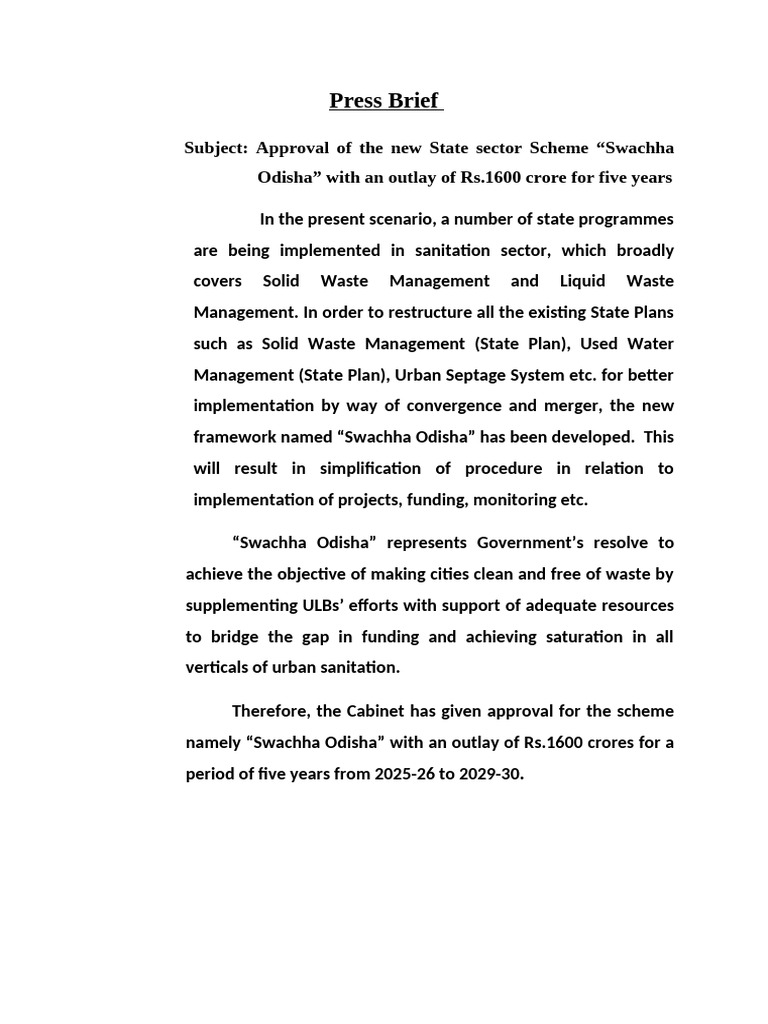 Press Brief

Subject: Approval of the new State sector Scheme “Swachha Odisha” with an outlay of Rs.1600 crore for five years

In the present scenario, a number of state programmes are being implemented in sanitation sector, which broadly covers Solid Waste Management and Liquid Waste Management. In order to restructure all the existing State Plans such as Solid Waste Management (State Plan), Used Water Management (State Plan), Urban Septage System etc. for better implementation by way of convergence and merger, the new framework named “Swachha Odisha” has been developed. This will result in simplification of procedure in relation to implementation of projects, funding, monitoring etc.

“Swachha Odisha” represents Government’s resolve to achieve the objective of making cities clean and free of waste by supplementing ULBs’ efforts with support of adequate resources to bridge the gap in funding and achieving saturation in all verticals of urban sanitation.

Therefore, the Cabinet has given approval for the scheme namely “Swachha Odisha” with an outlay of Rs.1600 crores for a period of five years from 2025-26 to 2029-30.